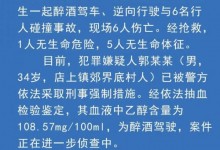 生一起醉酒驾车、逆向行驶与6名行人碰撞事故，现场6人伤亡。经抢救，1人无生命危险，5人无生命体征。

目前，犯罪嫌疑人郭某某（男，34岁，店上镇郊界底村人）已被警方依法采取刑事强制措施。经依法抽血检验鉴定，其血液中乙醇含量为108.57mg/100ml，为醉酒驾驶，案件正在进一步侦查中。